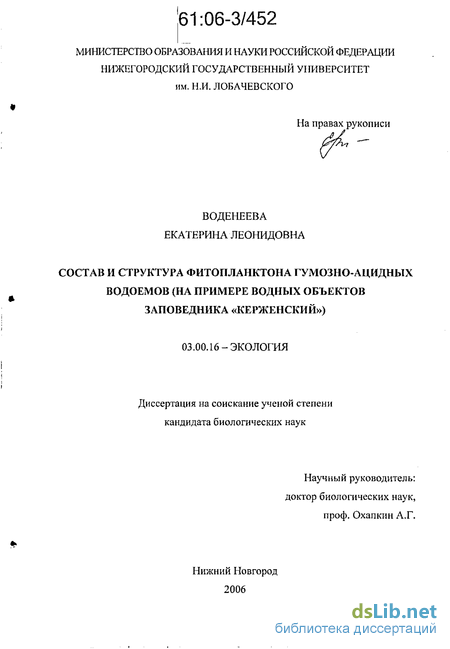 61:06-3/452

МИНИСТЕРСТВО ОБРАЗОВАНИЯ И НАУКИ РОССИЙСКОЙ ФЕДЕРАЦИИ
НИЖЕГОРОДСКИЙ ГОСУДАРСТВЕННЫЙ УНИВЕРСИТЕТ
им. Н.И. ЛОБАЧЕВСКОГО

На правах рукописи

ВОДЕНЕЕВА
ЕКАТЕРИНА ЛЕОНИДОВНА

СОСТАВ И СТРУКТУРА ФИТОПЛАНКТОНА ГУМОЗНО-АЦИДНЫХ ВОДОЕМОВ (НА ПРИМЕРЕ ВОДНЫХ ОБЪЕКТОВ ЗАПОВЕДНИКА «КЕРЖЕНСКИЙ»)

03.00.16 – ЭКОЛОГИЯ

Диссертация на соискание ученой степени
кандидата биологических наук

Научный руководитель:
доктор биологических наук,
проф. Охапкин А.Г.

Нижний Новгород
2006

dsLib.net
библиотека диссертаций